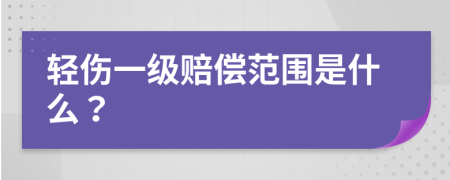 轻伤一级赔偿范围是什么？